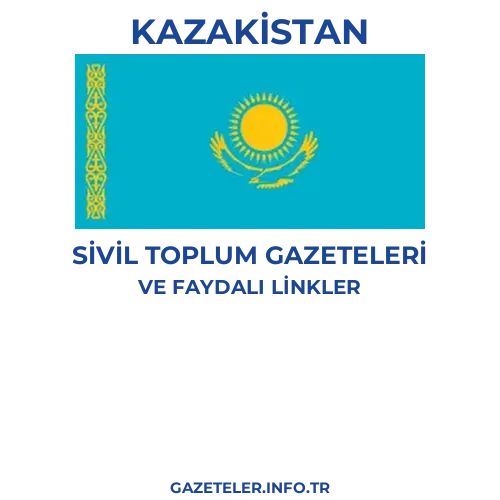 KAZAKİSTAN

SİVİL TOPLUM GAZETELERİ
VE FAYDALI LİNKLER

GAZETELER.INFO.TR